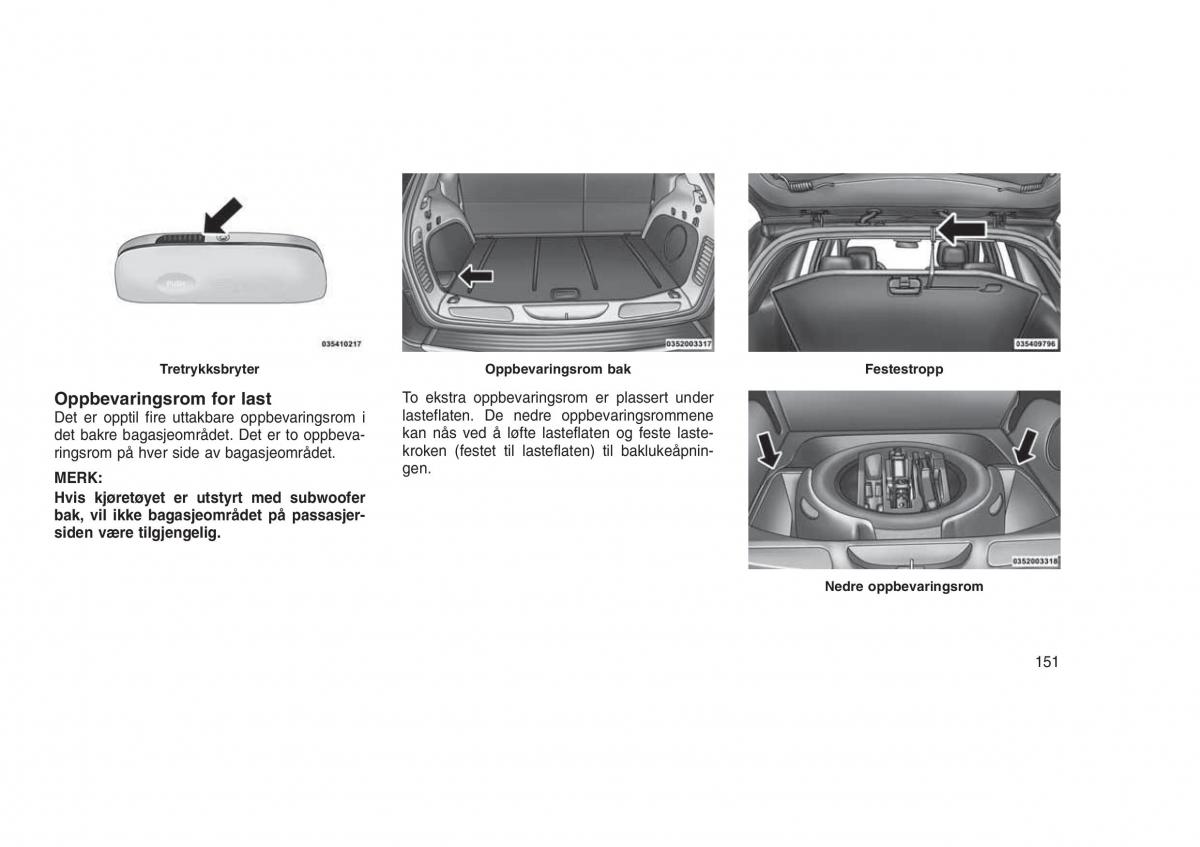 035410217

Tretrykksbryter

Oppbevaringsrom for last
Det er opptil fire uttakbare oppbevaringsrom i det bakre bagasjeområdet. Det er to oppbevaringsrom på hver side av bagasjeområdet.

MERK:
Hvis kjøretøyet er utstyrt med subwoofer bak, vil ikke bagasjeområdet på passasjersiden være tilgjengelig.

0352003317

Oppbevaringsrom bak

To ekstra oppbevaringsrom er plassert under lasteflaten. De nedre oppbevaringsrommene kan nås ved å løfte lasteflaten og feste lastekroken (festet til lasteflaten) til baklukeåpningen.

035409796

Festestropp

0352003318

Nedre oppbevaringsrom

151